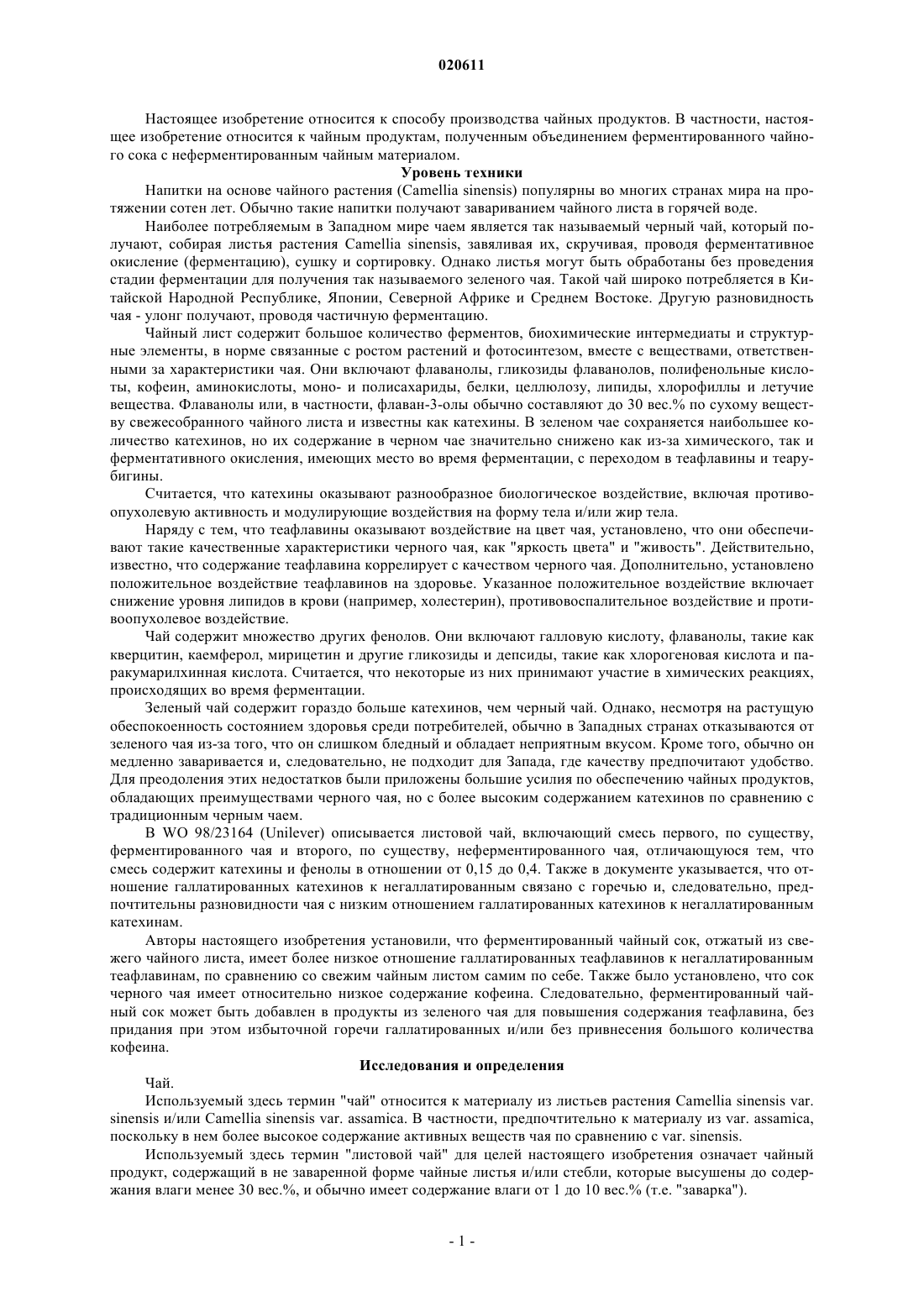 020611

Настоящее изобретение относится к способу производства чайных продуктов. В частности, настоящее изобретение относится к чайным продуктам, полученным объединением ферментированного чайного сока с неферментированным чайным материалом.

Уровень техники

Напитки на основе чайного растения (Camellia sinensis) популярны во многих странах мира на протяжении сотен лет. Обычно такие напитки получают завариванием чайного листа в горячей воде.

Наиболее потребляемым в Западном мире чаем является так называемый черный чай, который получают, собирая листья растения Camellia sinensis, завяливая их, скручивая, проводя ферментативное окисление (ферментацию), сушку и сортировку. Однако листья могут быть обработаны без проведения стадии ферментации для получения так называемого зеленого чая. Такой чай широко потребляется в Китайской Народной Республике, Японии, Северной Африке и Среднем Востоке. Другую разновидность чая - улонг получают, проводя частичную ферментацию.

Чайный лист содержит большое количество ферментов, биохимические интермедиаты и структурные элементы, в норме связанные с ростом растений и фотосинтезом, вместе с веществами, ответственными за характеристики чая. Они включают флаванолы, гликозиды флаванолов, полифенольные кислоты, кофеин, аминокислоты, моно- и полисахариды, белки, целлюлозу, липиды, хлорофиллы и летучие вещества. Флаванолы или, в частности, флаван-3-олы обычно составляют до 30 вес.% по сухому веществу свежесобранного чайного листа и известны как катехины. В зеленом чае сохраняется наибольшее количество катехинов, но их содержание в черном чае значительно снижено как из-за химического, так и ферментативного окисления, имеющих место во время ферментации, с переходом в теафлавины и теарубигины.

Считается, что катехины оказывают разнообразное биологическое воздействие, включая противоопухолевую активность и модулирующие воздействия на форму тела и/или жир тела.

Наряду с тем, что теафлавины оказывают воздействие на цвет чая, установлено, что они обеспечивают такие качественные характеристики черного чая, как "яркость цвета" и "живость". Действительно, известно, что содержание теафлавина коррелирует с качеством черного чая. Дополнительно, установлено положительное воздействие теафлавинов на здоровье. Указанное положительное воздействие включает снижение уровня липидов в крови (например, холестерин), противовоспалительное воздействие и противоопухолевое воздействие.

Чай содержит множество других фенолов. Они включают галловую кислоту, флаванолы, такие как кверцитин, каемферол, мирицетин и другие гликозиды и депсиды, такие как хлорогеновая кислота и паракумарилхинная кислота. Считается, что некоторые из них принимают участие в химических реакциях, происходящих во время ферментации.

Зеленый чай содержит гораздо больше катехинов, чем черный чай. Однако, несмотря на растущую обеспокоенность состоянием здоровья среди потребителей, обычно в Западных странах отказываются от зеленого чая из-за того, что он слишком бледный и обладает неприятным вкусом. Кроме того, обычно он медленно заваривается и, следовательно, не подходит для Запада, где качеству предпочитают удобство. Для преодоления этих недостатков были приложены большие усилия по обеспечению чайных продуктов, обладающих преимуществами черного чая, но с более высоким содержанием катехинов по сравнению с традиционным черным чаем.

В WO 98/23164 (Unilever) описывается листовой чай, включающий смесь первого, по существу, ферментированного чая и второго, по существу, неферментированного чая, отличающуюся тем, что смесь содержит катехины и фенолы в отношении от 0,15 до 0,4. Также в документе указывается, что отношение галлатированных катехинов к негаллатированным связано с горечью и, следовательно, предпочтительны разновидности чая с низким отношением галлатированных катехинов к негаллатированным катехинам.

Авторы настоящего изобретения установили, что ферментированный чайный сок, отжатый из свежего чайного листа, имеет более низкое отношение галлатированных теафлавинов к негаллатированным теафлавинам, по сравнению со свежим чайным листом самим по себе. Также было установлено, что сок черного чая имеет относительно низкое содержание кофеина. Следовательно, ферментированный чайный сок может быть добавлен в продукты из зеленого чая для повышения содержания теафлавина, без придания при этом избыточной горечи галлатированных и/или без привнесения большого количества кофеина.

Исследования и определения

Чай.

Используемый здесь термин "чай" относится к материалу из листьев растения Camellia sinensis var. sinensis и/или Camellia sinensis var. assamica. В частности, предпочтительно к материалу из var. assamica, поскольку в нем более высокое содержание активных веществ чая по сравнению с var. sinensis.

Используемый здесь термин "листовой чай" для целей настоящего изобретения означает чайный продукт, содержащий в не заваренной форме чайные листья и/или стебли, которые высушены до содержания влаги менее 30 вес.%, и обычно имеет содержание влаги от 1 до 10 вес.% (т.е. "заварка").

- 1 -